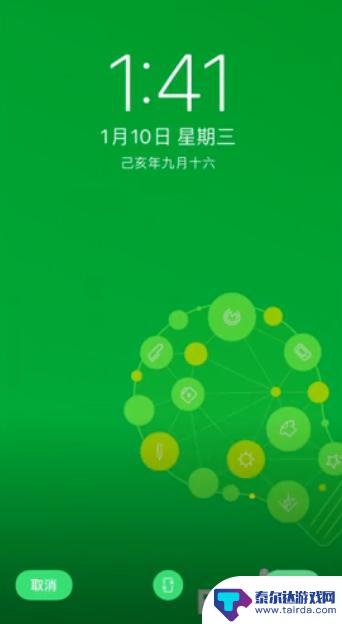 1:41

1月10日 星期三

己亥年九月十六

取消

泰尔达游戏网
www.tairda.com